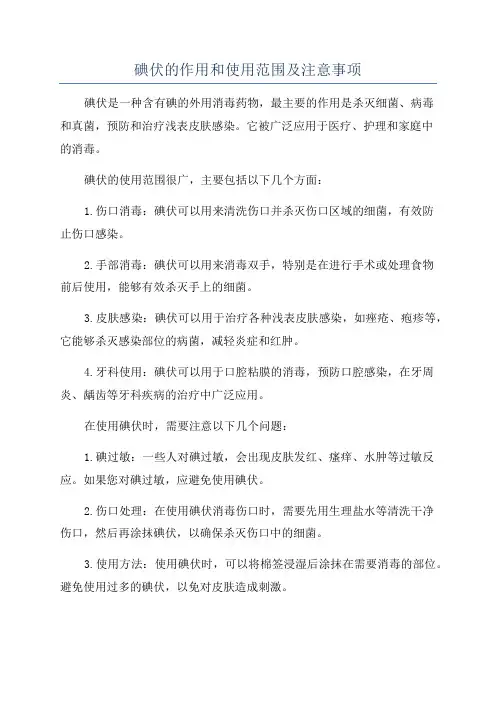 碘伏的作用和使用范围及注意事项

碘伏是一种含有碘的外用消毒药物，最主要的作用是杀灭细菌、病毒和真菌，预防和治疗浅表皮肤感染。它被广泛应用于医疗、护理和家庭中的消毒。

碘伏的使用范围很广，主要包括以下几个方面：

1.伤口消毒：碘伏可以用来清洗伤口并杀灭伤口区域的细菌，有效防止伤口感染。

2.手部消毒：碘伏可以用来消毒双手，特别是在进行手术或处理食物前后使用，能够有效杀灭手上的细菌。

3.皮肤感染：碘伏可以用于治疗各种浅表皮肤感染，如痤疮、疱疹等，它能够杀灭感染部位的病菌，减轻炎症和红肿。

4.牙科使用：碘伏可以用于口腔粘膜的消毒，预防口腔感染，在牙周炎、龋齿等牙科疾病的治疗中广泛应用。

在使用碘伏时，需要注意以下几个问题：

1.碘过敏：一些人对碘过敏，会出现皮肤发红、瘙痒、水肿等过敏反应。如果您对碘过敏，应避免使用碘伏。

2.伤口处理：在使用碘伏消毒伤口时，需要先用生理盐水等清洗干净伤口，然后再涂抹碘伏，以确保杀灭伤口中的细菌。

3.使用方法：使用碘伏时，可以将棉签浸湿后涂抹在需要消毒的部位。避免使用过多的碘伏，以免对皮肤造成刺激。